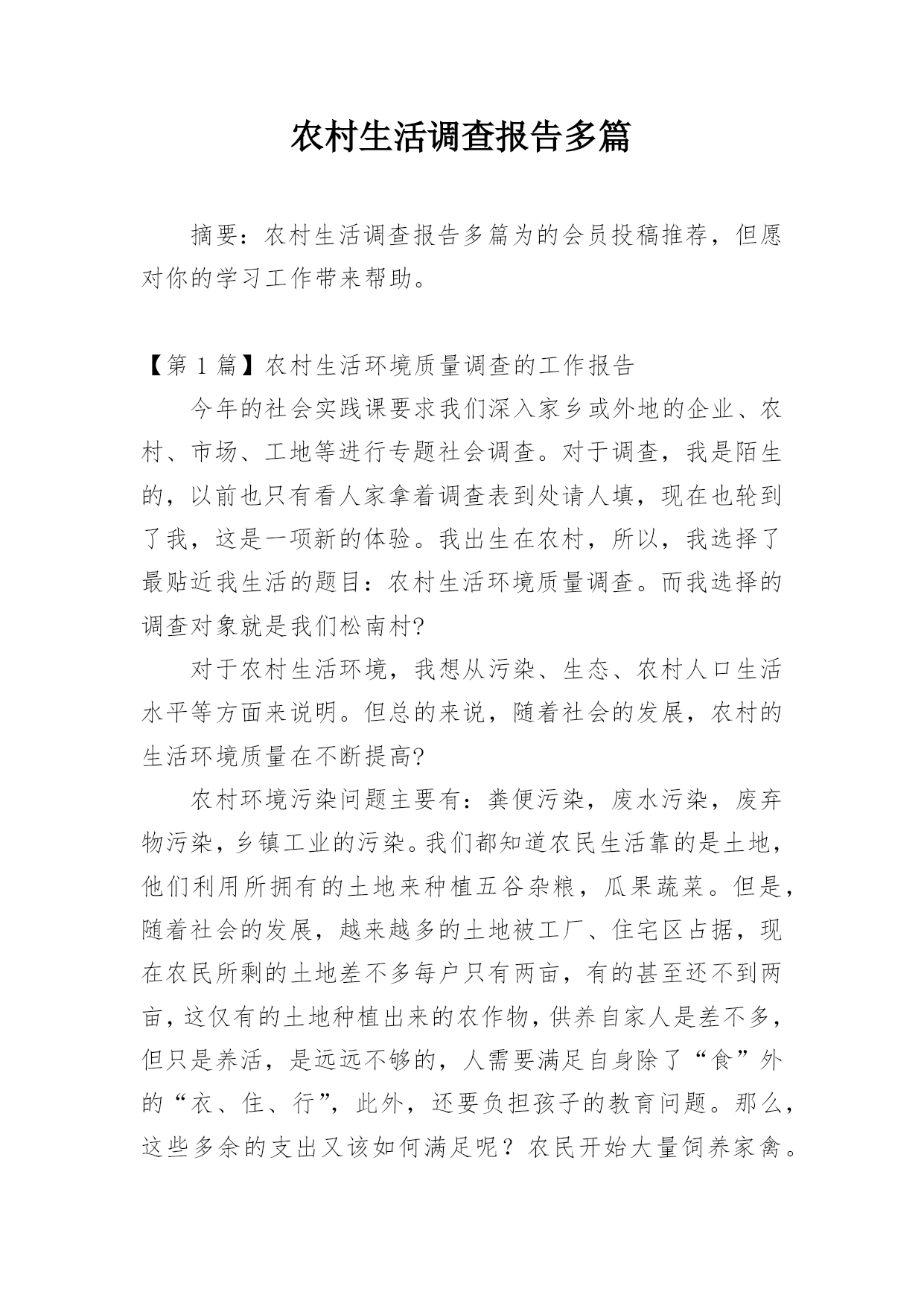 农村生活调查报告多篇

摘要：农村生活调查报告多篇为的会员投稿推荐，但愿对你的学习工作带来帮助。

【第 1 篇】农村生活环境质量调查的工作报告

今年的社会实践课要求我们深入家乡或外地的企业、农村、市场、工地等进行专题社会调查。对于调查，我是陌生的，以前也只有看人家拿着调查表到处请人填，现在也轮到了我，这是一项新的体验。我出生在农村，所以，我选择了最贴近我生活的题目：农村生活环境质量调查。而我选择的调查对象就是我们松南村?

对于农村生活环境，我想从污染、生态、农村人口生活水平等方面来说明。但总的来说，随着社会的发展，农村的生活环境质量在不断提高?

农村环境污染问题主要有：粪便污染，废水污染，废弃物污染，乡镇工业的污染。我们都知道农民生活靠的是土地，他们利用所拥有的土地来种植五谷杂粮，瓜果蔬菜。但是，随着社会的发展，越来越多的土地被工厂、住宅区占据，现在农民所剩的土地差不多每户只有两亩，有的甚至还不到两亩，这仅有的土地种植出来的农作物，供养自家人是差不多，但只是养活，是远远不够的，人需要满足自身除了“食”外的“衣、住、行”，此外，还要负担孩子的教育问题。那么，这些多余的支出又该如何满足呢？农民开始大量饲养家禽。